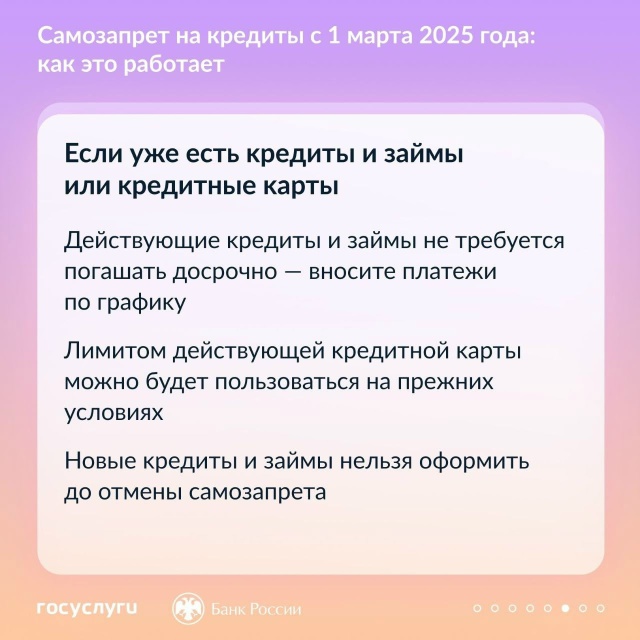 Самозапрет на кредиты с 1 марта 2025 года: как это работает

Если уже есть кредиты и займы или кредитные карты

Действующие кредиты и займы не требуется погашать досрочно — вносите платежи по графику

Лимитом действующей кредитной карты можно будет пользоваться на прежних условиях

Новые кредиты и займы нельзя оформить до отмены самозапрета

госуслуги

Банк России